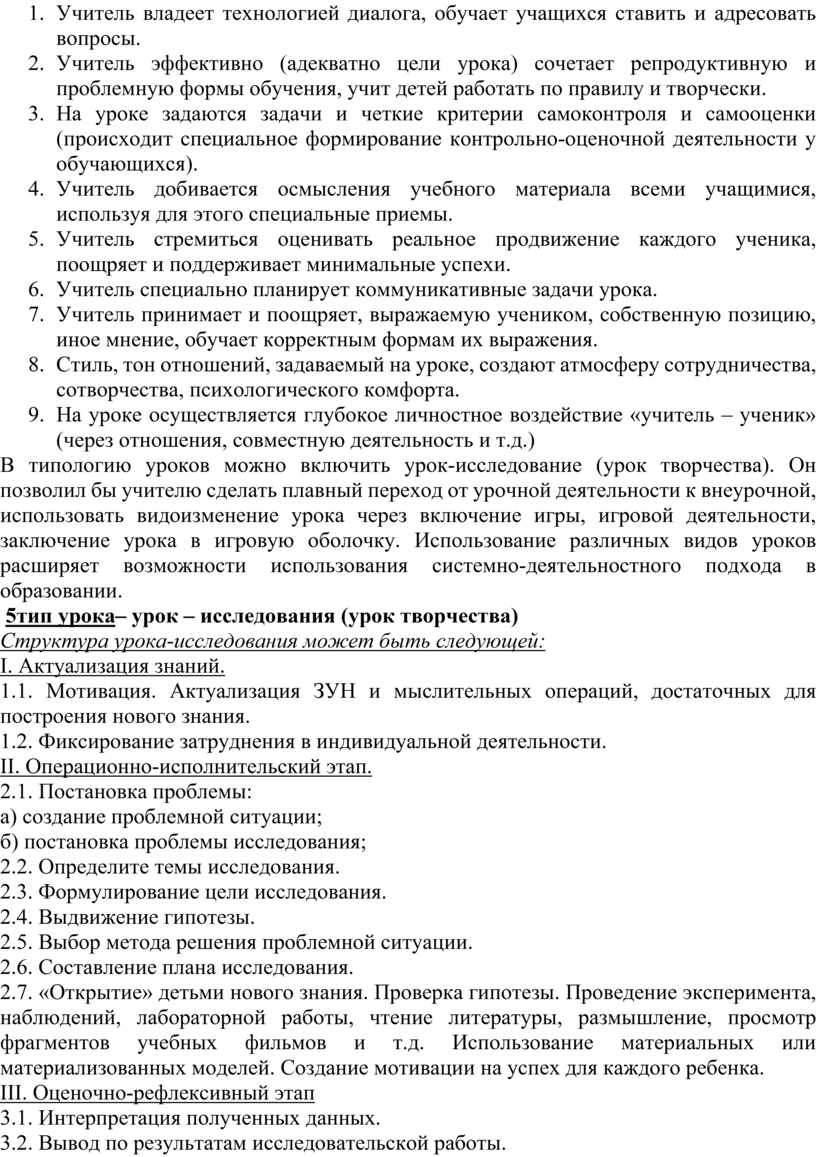 1. Учитель владеет технологией диалога, обучает учащихся ставить и адресовать вопросы.
2. Учитель эффективно (адекватно цели урока) сочетает репродуктивную и проблемную формы обучения, учит детей работать по правилу и творчески.
3. На уроке задаются задачи и четкие критерии самоконтроля и самооценки (происходит специальное формирование контрольно-оценочной деятельности у обучающихся).
4. Учитель добивается осмысления учебного материала всеми учащимися, используя для этого специальные приемы.
5. Учитель стремиться оценивать реальное продвижение каждого ученика, поощряет и поддерживает минимальные успехи.
6. Учитель специально планирует коммуникативные задачи урока.
7. Учитель принимает и поощряет, выражаемую учеником, собственную позицию, иное мнение, обучает корректным формам их выражения.
8. Стиль, тон отношений, задаваемый на уроке, создают атмосферу сотрудничества, сотворчества, психологического комфорта.
9. На уроке осуществляется глубокое личностное воздействие «учитель – ученик» (через отношения, совместную деятельность и т.д.)

В типологию уроков можно включить урок-исследование (урок творчества). Он позволил бы учителю сделать плавный переход от урочной деятельности к внеурочной, использовать видоизменение урока через включение игры, игровой деятельности, заключение урока в игровую оболочку. Использование различных видов уроков расширяет возможности использования системно-деятельностного подхода в образовании.

5тип урока– урок – исследования (урок творчества)

Структура урока-исследования может быть следующей:

I. Актуализация знаний.

1.1. Мотивация. Актуализация ЗУН и мыслительных операций, достаточных для построения нового знания.

1.2. Фиксирование затруднения в индивидуальной деятельности.

II. Операционно-исполнительский этап.

2.1. Постановка проблемы:

а) создание проблемной ситуации;

б) постановка проблемы исследования;

2.2. Определите темы исследования.

2.3. Формулирование цели исследования.

2.4. Выдвижение гипотезы.

2.5. Выбор метода решения проблемной ситуации.

2.6. Составление плана исследования.

2.7. «Открытие» детьми нового знания. Проверка гипотезы. Проведение эксперимента, наблюдений, лабораторной работы, чтение литературы, размышление, просмотр фрагментов учебных фильмов и т.д. Использование материальных или материализованных моделей. Создание мотивации на успех для каждого ребенка.

III. Оценочно-рефлексивный этап

3.1. Интерпретация полученных данных.

3.2. Вывод по результатам исследовательской работы.